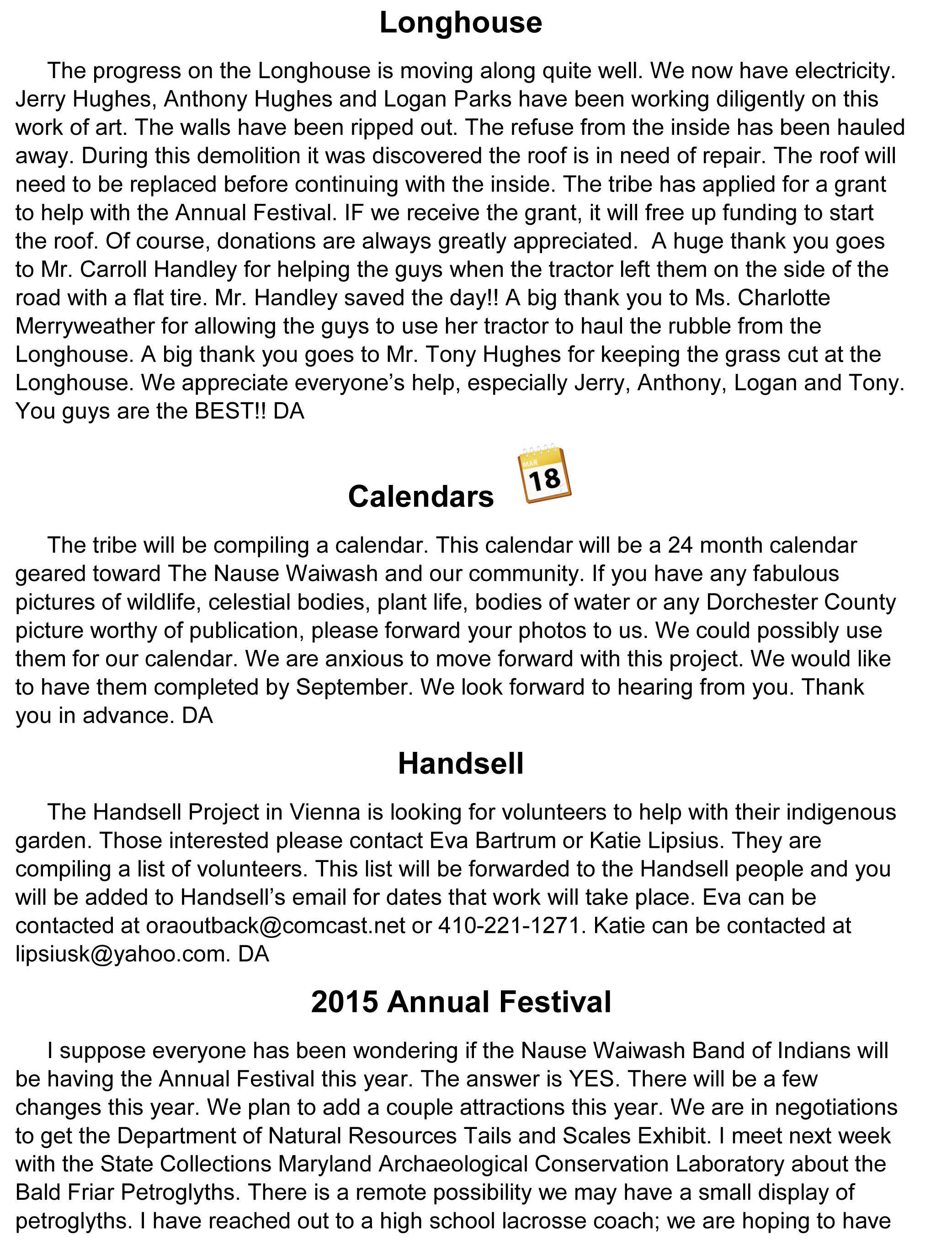 Longhouse

The progress on the Longhouse is moving along quite well. We now have electricity. Jerry Hughes, Anthony Hughes and Logan Parks have been working diligently on this work of art. The walls have been ripped out. The refuse from the inside has been hauled away. During this demolition it was discovered the roof is in need of repair. The roof will need to be replaced before continuing with the inside. The tribe has applied for a grant to help with the Annual Festival. IF we receive the grant, it will free up funding to start the roof. Of course, donations are always greatly appreciated. A huge thank you goes to Mr. Carroll Handley for helping the guys when the tractor left them on the side of the road with a flat tire. Mr. Handley saved the day!! A big thank you to Ms. Charlotte Merryweather for allowing the guys to use her tractor to haul the rubble from the Longhouse. A big thank you goes to Mr. Tony Hughes for keeping the grass cut at the Longhouse. We appreciate everyone's help, especially Jerry, Anthony, Logan and Tony. You guys are the BEST!! DA

Calendars

MAR
18

The tribe will be compiling a calendar. This calendar will be a 24 month calendar geared toward The Nause Waiwash and our community. If you have any fabulous pictures of wildlife, celestial bodies, plant life, bodies of water or any Dorchester County picture worthy of publication, please forward your photos to us. We could possibly use them for our calendar. We are anxious to move forward with this project. We would like to have them completed by September. We look forward to hearing from you. Thank you in advance. DA

Handsell

The Handsell Project in Vienna is looking for volunteers to help with their indigenous garden. Those interested please contact Eva Bartrum or Katie Lipsius. They are compiling a list of volunteers. This list will be forwarded to the Handsell people and you will be added to Handsell's email for dates that work will take place. Eva can be contacted at oraoutback@comcast.net or 410-221-1271. Katie can be contacted at lipsiusk@yahoo.com. DA

2015 Annual Festival

I suppose everyone has been wondering if the Nause Waiwash Band of Indians will be having the Annual Festival this year. The answer is YES. There will be a few changes this year. We plan to add a couple attractions this year. We are in negotiations to get the Department of Natural Resources Tails and Scales Exhibit. I meet next week with the State Collections Maryland Archaeological Conservation Laboratory about the Bald Friar Petroglyths. There is a remote possibility we may have a small display of petroglyths. I have reached out to a high school lacrosse coach; we are hoping to have